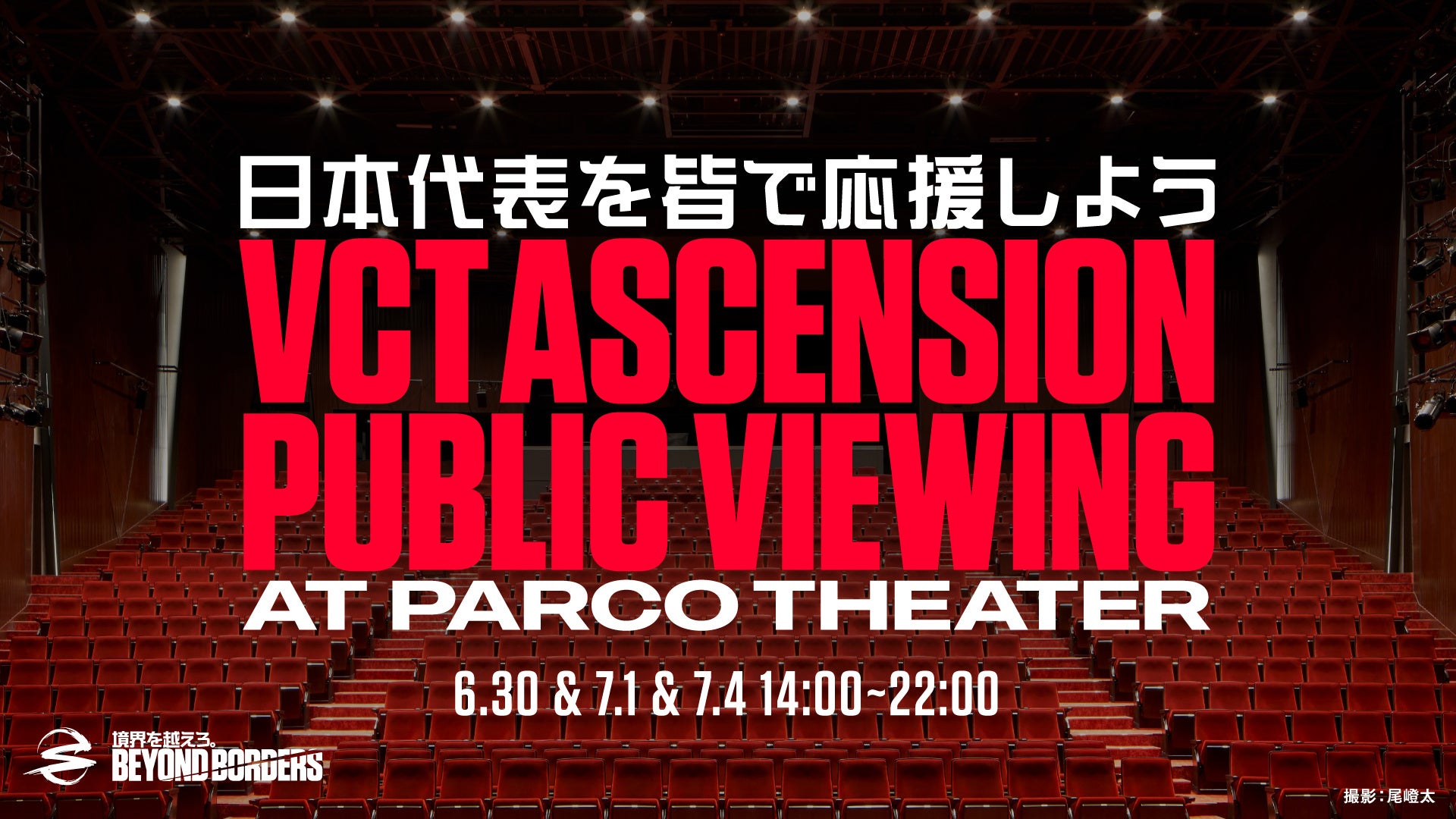 日本代表を皆で応援しよう
VCT ASCENSION
PUBLIC VIEWING
AT PARCO THEATER

6.30 & 7.1 & 7.4 14:00~22:00

境界を越えろ。
BEYOND BORDERS

撮影：尾嶝太